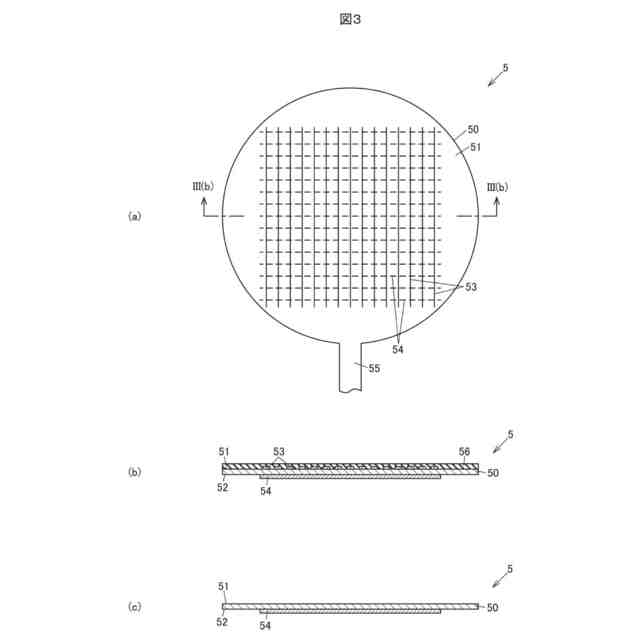 図3

5

50
51

III(b)
III(b)

(a)

53

54

55

5

51
53
56

(b)
50
52
54

5

51

(c)
50
52
54